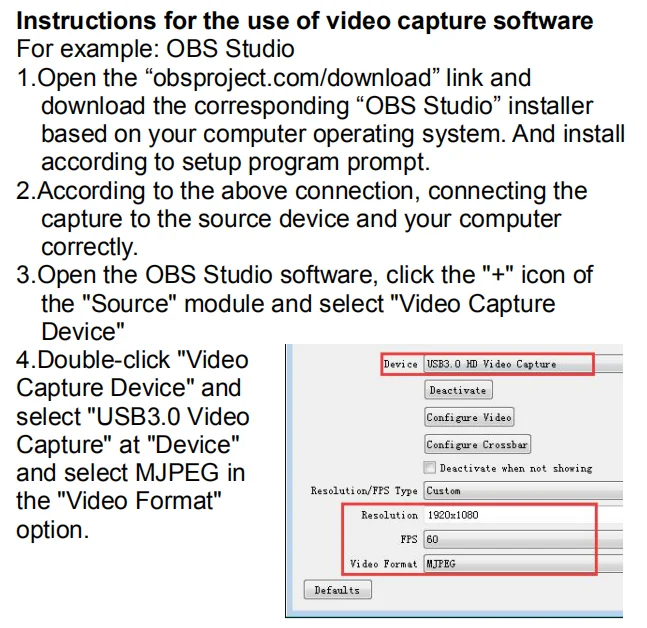 Instructions for the use of video capture software
For example: OBS Studio

1.Open the "obsproject.com/download" link and download the corresponding "OBS Studio" installer based on your computer operating system. And install according to setup program prompt.

2.According to the above connection, connecting the capture to the source device and your computer correctly.

3.Open the OBS Studio software, click the "+" icon of the "Source" module and select "Video Capture Device"

4.Double-click "Video Capture Device" and select "USB3.0 Video Capture" at "Device" and select MJPEG in the "Video Format" option.

Device USB3.0 HD Video Capture
Deactivate
Configure Video
Configure Crossbar
☐ Deactivate when not showing
Resolution/FPS Type Custom
Resolution 1920x1080
FPS 60
Video Format MJPEG
Defaults